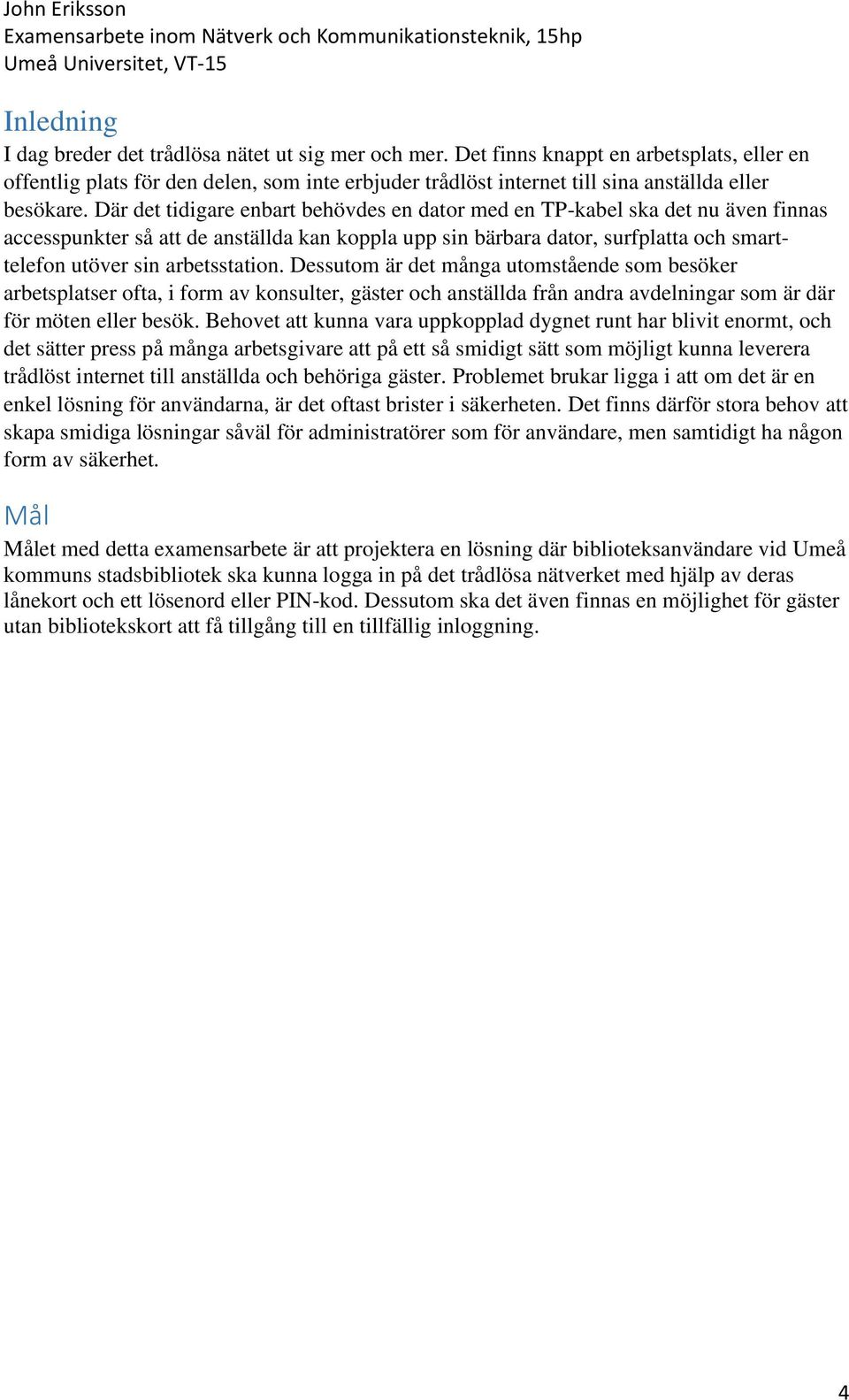 John Eriksson
Examensarbete inom Nätverk och Kommunikationsteknik, 15hp
Umeå Universitet, VT-15

Inledning

I dag breder det trådlösa nätet ut sig mer och mer. Det finns knappt en arbetsplats, eller en offentlig plats för den delen, som inte erbjuder trådlöst internet till sina anställda eller besökare. Där det tidigare enbart behövdes en dator med en TP-kabel ska det nu även finnas accesspunkter så att de anställda kan koppla upp sin bärbara dator, surfplatta och smarttelefon utöver sin arbetsstation. Dessutom är det många utomstående som besöker arbetsplatser ofta, i form av konsulter, gäster och anställda från andra avdelningar som är där för möten eller besök. Behovet att kunna vara uppkopplad dygnet runt har blivit enormt, och det sätter press på många arbetsgivare att på ett så smidigt sätt som möjligt kunna leverera trådlöst internet till anställda och behöriga gäster. Problemet brukar ligga i att om det är en enkel lösning för användarna, är det oftast brister i säkerheten. Det finns därför stora behov att skapa smidiga lösningar såväl för administratörer som för användare, men samtidigt ha någon form av säkerhet.

Mål

Målet med detta examensarbete är att projektera en lösning där biblioteksanvändare vid Umeå kommuns stadsbibliotek ska kunna logga in på det trådlösa nätverket med hjälp av deras lånekort och ett lösenord eller PIN-kod. Dessutom ska det även finnas en möjlighet för gäster utan bibliotekskort att få tillgång till en tillfällig inloggning.

4